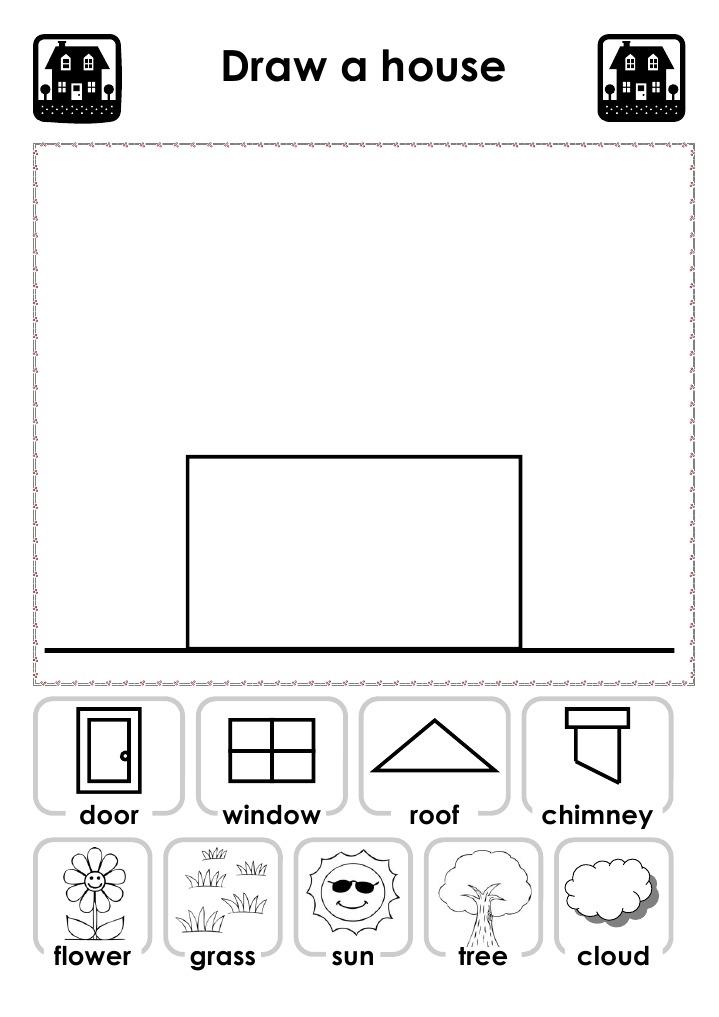 Draw a house

door

window

roof

chimney

flower

grass

sun

tree

cloud